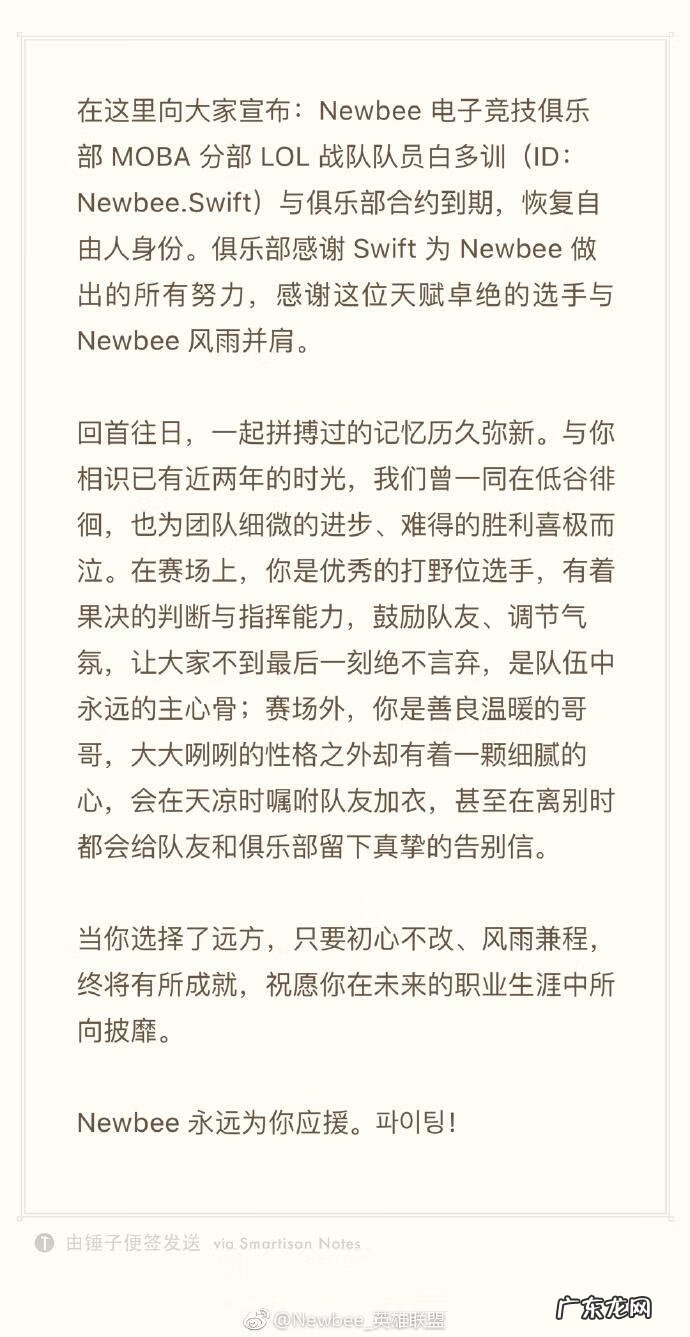 在这里向大家宣布：Newbee 电子竞技俱乐部 MOBA 分部 LOL 战队队员白多训（ID：Newbee.Swift）与俱乐部合约到期，恢复自由人身份。俱乐部感谢 Swift 为 Newbee 做出的所有努力，感谢这位天赋卓绝的选手与 Newbee 风雨并肩。

回首往日，一起拼搏过的记忆历久弥新。与你相识已有近两年的时光，我们曾一同在低谷徘徊，也为团队细微的进步、难得的胜利喜极而泣。在赛场上，你是优秀的打野位选手，有着果决的判断与指挥能力，鼓励队友、调节气氛，让大家不到最后一刻绝不言弃，是队伍中永远的主心骨；赛场外，你是善良温暖的哥哥，大大咧咧的性格之外却有着一颗细腻的心，会在天凉时嘱咐队友加衣，甚至在离别时都会给队友和俱乐部留下真挚的告别信。

当你选择了远方，只要初心不改、风雨兼程，终将有所成就，祝愿你在未来的职业生涯中所向披靡。

Newbee 永远为你应援。파이팅!

由锤子便签发送 via Smartisan Notes

@Newbee_英雄联盟

广东龙网